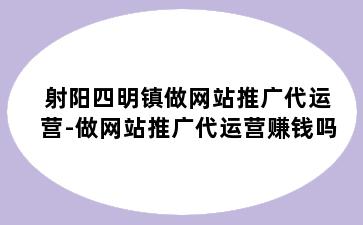 射阳四明镇做网站推广代运营-做网站推广代运营赚钱吗